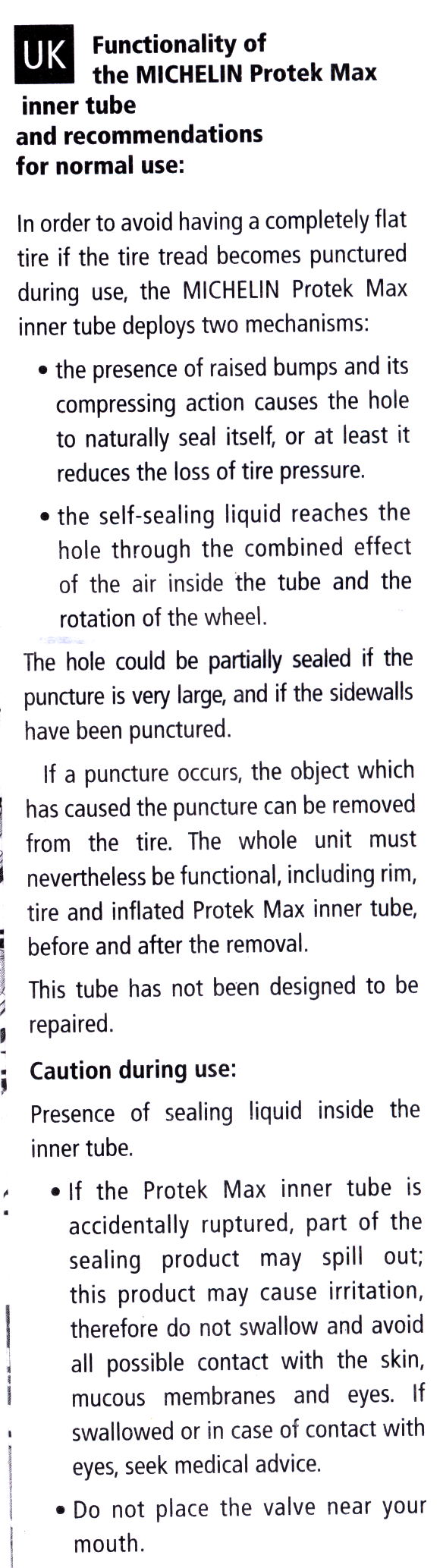 UK Functionality of the MICHELIN Protek Max inner tube and recommendations for normal use:

In order to avoid having a completely flat tire if the tire tread becomes punctured during use, the MICHELIN Protek Max inner tube deploys two mechanisms:

• the presence of raised bumps and its compressing action causes the hole to naturally seal itself, or at least it reduces the loss of tire pressure.

• the self-sealing liquid reaches the hole through the combined effect of the air inside the tube and the rotation of the wheel.

The hole could be partially sealed if the puncture is very large, and if the sidewalls have been punctured.

If a puncture occurs, the object which has caused the puncture can be removed from the tire. The whole unit must nevertheless be functional, including rim, tire and inflated Protek Max inner tube, before and after the removal.

This tube has not been designed to be repaired.

Caution during use:

Presence of sealing liquid inside the inner tube.

• If the Protek Max inner tube is accidentally ruptured, part of the sealing product may spill out; this product may cause irritation, therefore do not swallow and avoid all possible contact with the skin, mucous membranes and eyes. If swallowed or in case of contact with eyes, seek medical advice.

• Do not place the valve near your mouth.